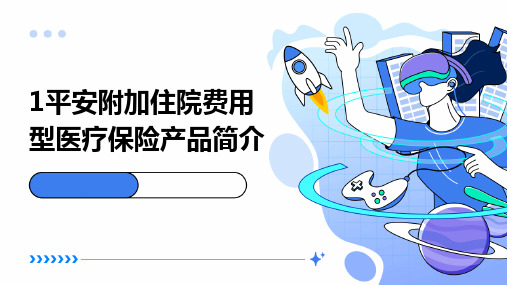 1平安附加住院费用型医疗保险产品简介